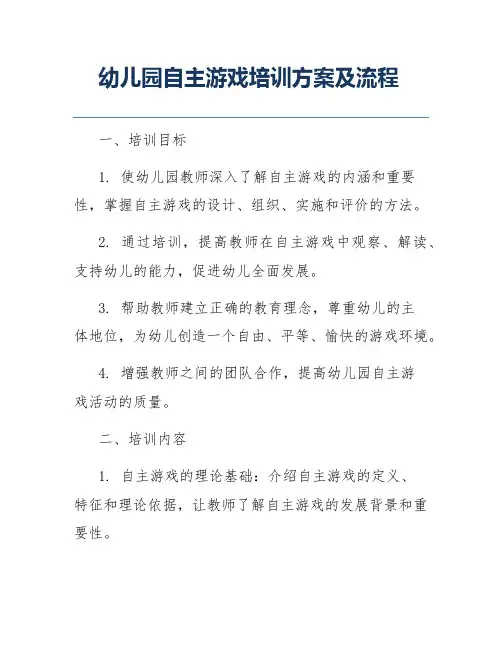 幼儿园自主游戏培训方案及流程

一、培训目标

1. 使幼儿园教师深入了解自主游戏的内涵和重要性，掌握自主游戏的设计、组织、实施和评价的方法。

2. 通过培训，提高教师在自主游戏中观察、解读、支持幼儿的能力，促进幼儿全面发展。

3. 帮助教师建立正确的教育理念，尊重幼儿的主体地位，为幼儿创造一个自由、平等、愉快的游戏环境。

4. 增强教师之间的团队合作，提高幼儿园自主游戏活动的质量。

二、培训内容

1. 自主游戏的理论基础：介绍自主游戏的定义、特征和理论依据，让教师了解自主游戏的发展背景和重要性。